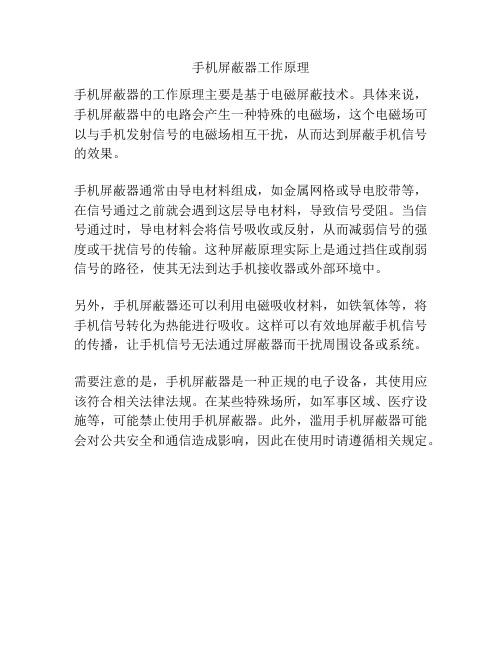 手机屏蔽器工作原理

手机屏蔽器的工作原理主要是基于电磁屏蔽技术。具体来说，手机屏蔽器中的电路会产生一种特殊的电磁场，这个电磁场可以与手机发射信号的电磁场相互干扰，从而达到屏蔽手机信号的效果。

手机屏蔽器通常由导电材料组成，如金属网格或导电胶带等，在信号通过之前就会遇到这层导电材料，导致信号受阻。当信号通过时，导电材料会将信号吸收或反射，从而减弱信号的强度或干扰信号的传输。这种屏蔽原理实际上是通过挡住或削弱信号的路径，使其无法到达手机接收器或外部环境中。

另外，手机屏蔽器还可以利用电磁吸收材料，如铁氧体等，将手机信号转化为热能进行吸收。这样可以有效地屏蔽手机信号的传播，让手机信号无法通过屏蔽器而干扰周围设备或系统。

需要注意的是，手机屏蔽器是一种正规的电子设备，其使用应该符合相关法律法规。在某些特殊场所，如军事区域、医疗设施等，可能禁止使用手机屏蔽器。此外，滥用手机屏蔽器可能会对公共安全和通信造成影响，因此在使用时请遵循相关规定。